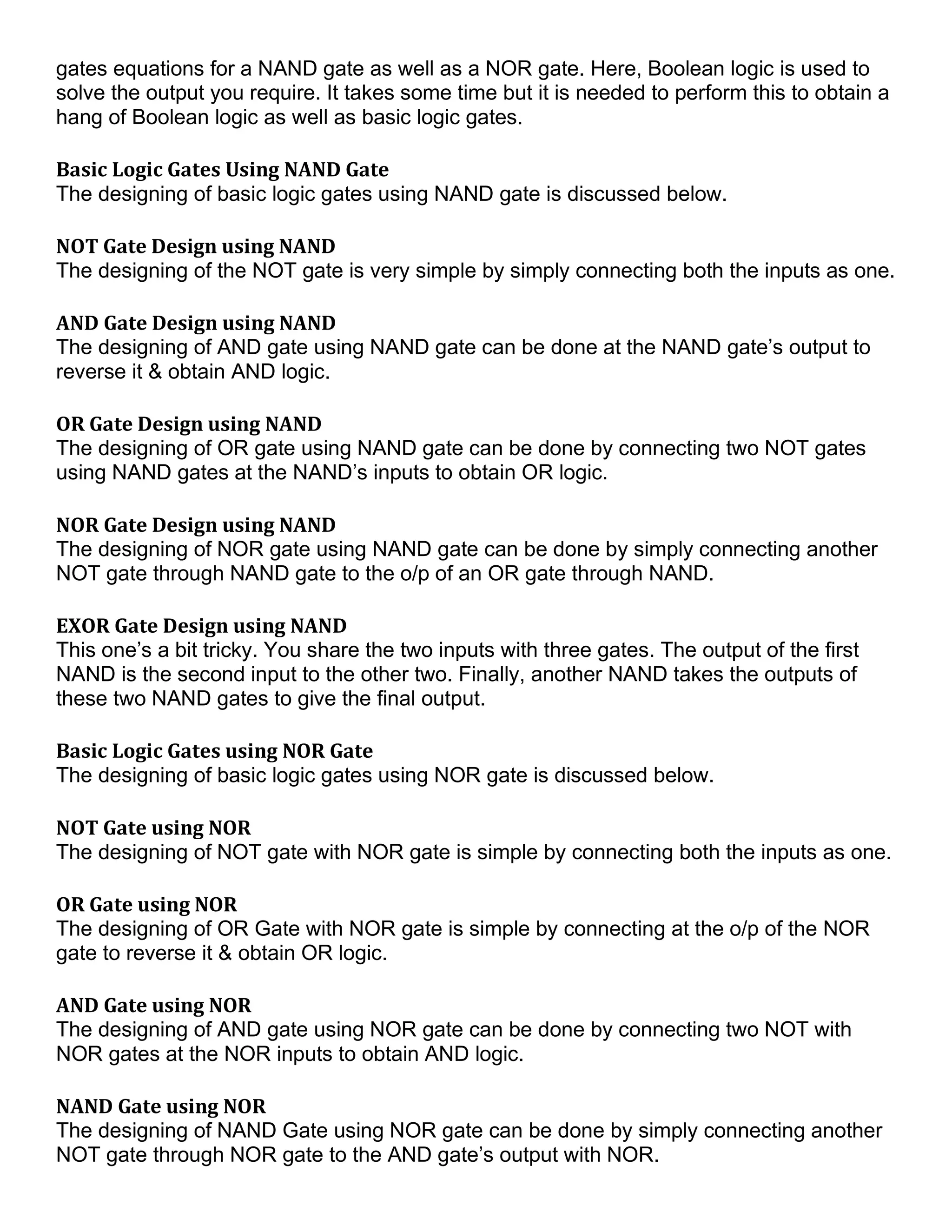 gates equations for a NAND gate as well as a NOR gate. Here, Boolean logic is used to solve the output you require. It takes some time but it is needed to perform this to obtain a hang of Boolean logic as well as basic logic gates.

Basic Logic Gates Using NAND Gate
The designing of basic logic gates using NAND gate is discussed below.

NOT Gate Design using NAND
The designing of the NOT gate is very simple by simply connecting both the inputs as one.

AND Gate Design using NAND
The designing of AND gate using NAND gate can be done at the NAND gate’s output to reverse it & obtain AND logic.

OR Gate Design using NAND
The designing of OR gate using NAND gate can be done by connecting two NOT gates using NAND gates at the NAND’s inputs to obtain OR logic.

NOR Gate Design using NAND
The designing of NOR gate using NAND gate can be done by simply connecting another NOT gate through NAND gate to the o/p of an OR gate through NAND.

EXOR Gate Design using NAND
This one’s a bit tricky. You share the two inputs with three gates. The output of the first NAND is the second input to the other two. Finally, another NAND takes the outputs of these two NAND gates to give the final output.

Basic Logic Gates using NOR Gate
The designing of basic logic gates using NOR gate is discussed below.

NOT Gate using NOR
The designing of NOT gate with NOR gate is simple by connecting both the inputs as one.

OR Gate using NOR
The designing of OR Gate with NOR gate is simple by connecting at the o/p of the NOR gate to reverse it & obtain OR logic.

AND Gate using NOR
The designing of AND gate using NOR gate can be done by connecting two NOT with NOR gates at the NOR inputs to obtain AND logic.

NAND Gate using NOR
The designing of NAND Gate using NOR gate can be done by simply connecting another NOT gate through NOR gate to the AND gate’s output with NOR.